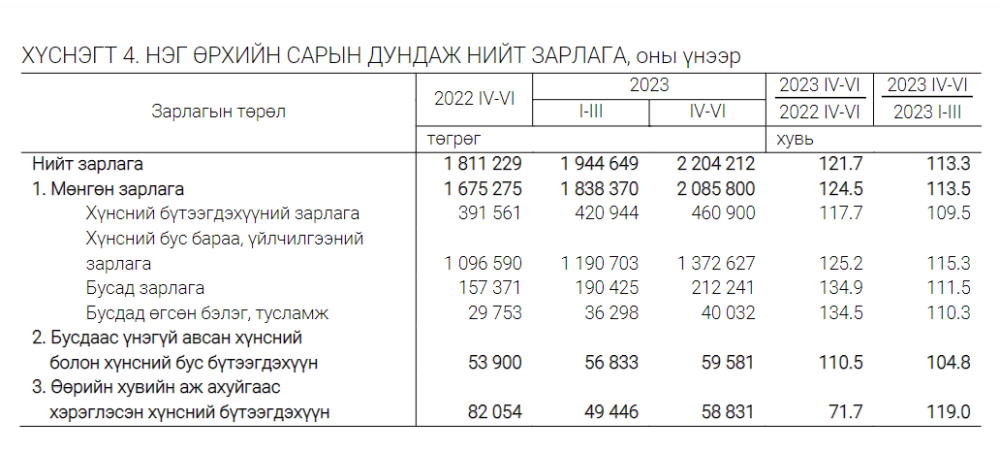 ХҮСНЭГТ 4. НЭГ ӨРХИЙН САРЫН ДУНДАЖ НИЙТ ЗАРЛАГА, оны үнээр

| Зарлагын төрөл | 2022 IV-VI | 2023 I-III | 2023 IV-VI | 2023 IV-VI / 2022 IV-VI | 2023 IV-VI / 2023 I-III |
|---|---|---|---|---|---|
| | төгрөг | | | хувь | |
| Нийт зарлага | 1 811 229 | 1 944 649 | 2 204 212 | 121.7 | 113.3 |
| 1. Мөнгөн зарлага | 1 675 275 | 1 838 370 | 2 085 800 | 124.5 | 113.5 |
| Хүнсний бүтээгдэхүүний зарлага | 391 561 | 420 944 | 460 900 | 117.7 | 109.5 |
| Хүнсний бус бараа, үйлчилгээний зарлага | 1 096 590 | 1 190 703 | 1 372 627 | 125.2 | 115.3 |
| Бусад зарлага | 157 371 | 190 425 | 212 241 | 134.9 | 111.5 |
| Бусдад өгсөн бэлэг, тусламж | 29 753 | 36 298 | 40 032 | 134.5 | 110.3 |
| 2. Бусдаас үнэгүй авсан хүнсний болон хүнсний бус бүтээгдэхүүн | 53 900 | 56 833 | 59 581 | 110.5 | 104.8 |
| 3. Өөрийн хувийн аж ахуйгаас хэрэглэсэн хүнсний бүтээгдэхүүн | 82 054 | 49 446 | 58 831 | 71.7 | 119.0 |